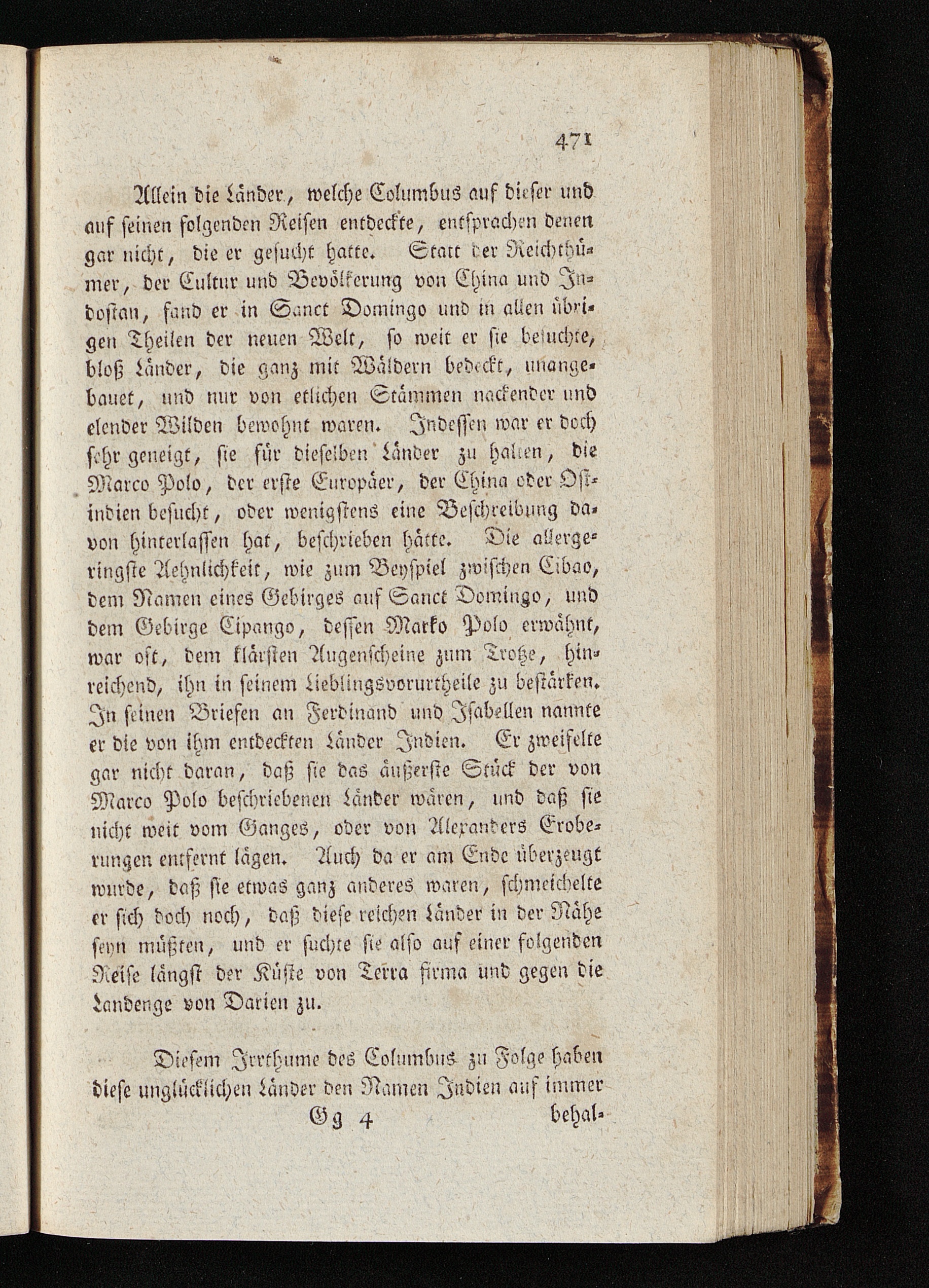 471

Allein die Länder, welche Columbus auf dieser und auf seinen folgenden Reisen entdeckte, entsprachen denen gar nicht, die er gesucht hatte. Statt der Reichthümer, der Cultur und Bevölkerung von China und Indostan, fand er in Sanct Domingo und in allen übrigen Theilen der neuen Welt, so weit er sie besuchte, bloß Länder, die ganz mit Wäldern bedeckt, unangebauet, und nur von etlichen Stämmen nackender und elender Wilden bewohnt waren. Indessen war er doch sehr geneigt, sie für dieselben Länder zu halten, die Marco Polo, der erste Europäer, der China oder Ostindien besucht, oder wenigstens eine Beschreibung davon hinterlassen hat, beschrieben hätte. Die allergeringste Aehnlichkeit, wie zum Beyspiel zwischen Cibao, dem Namen eines Gebirges auf Sanct Domingo, und dem Gebirge Cipango, dessen Marko Polo erwähnt, war oft, dem klärsten Augenscheine zum Trotze, hinreichend, ihn in seinem Lieblingsvorurtheile zu bestärken. In seinen Briefen an Ferdinand und Isabellen nannte er die von ihm entdeckten Länder Indien. Er zweifelte gar nicht daran, daß sie das äußerste Stück der von Marco Polo beschriebenen Länder wären, und daß sie nicht weit vom Ganges, oder von Alexanders Eroberungen entfernt lägen. Auch da er am Ende überzeugt wurde, daß sie etwas ganz anderes waren, schmeichelte er sich doch noch, daß diese reichen Länder in der Nähe seyn müßten, und er suchte sie also auf einer folgenden Reise längst der Küste von Terra firma und gegen die Landenge von Darien zu.

Diesem Irrthume des Columbus zu Folge haben diese unglücklichen Länder den Namen Indien auf immer

Gg 4 behal-